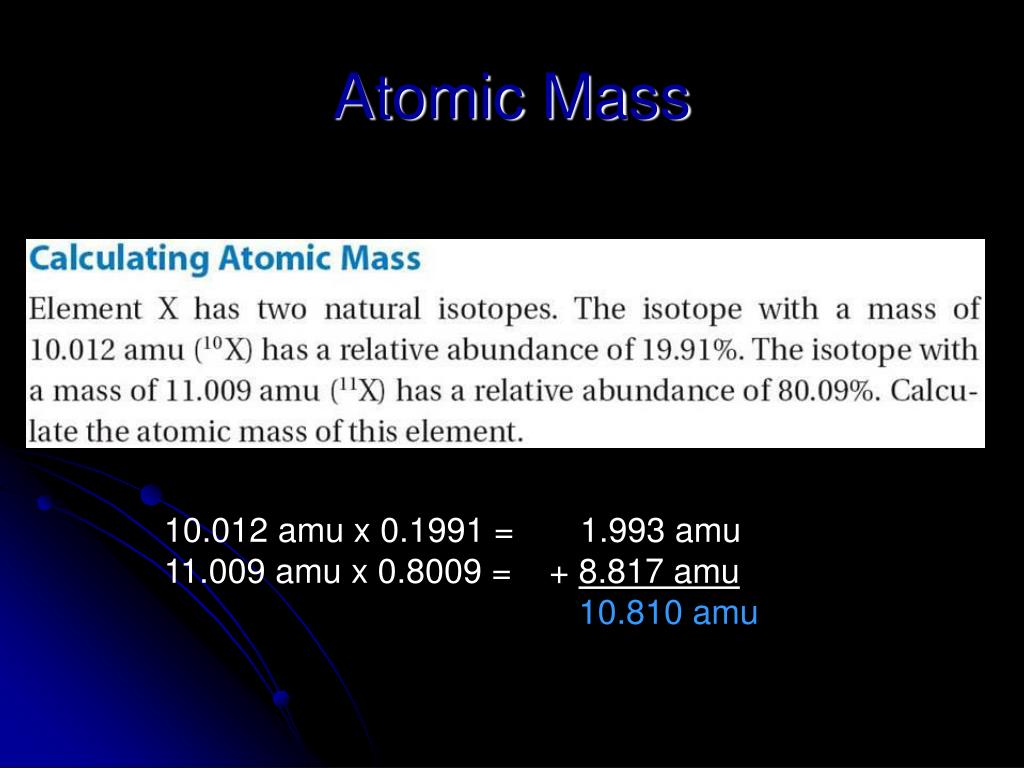 Atomic Mass

Calculating Atomic Mass

Element X has two natural isotopes. The isotope with a mass of 10.012 amu ($^{10}X$) has a relative abundance of 19.91%. The isotope with a mass of 11.009 amu ($^{11}X$) has a relative abundance of 80.09%. Calculate the atomic mass of this element.

10.012 amu x 0.1991 = 1.993 amu
11.009 amu x 0.8009 = + 8.817 amu
10.810 amu